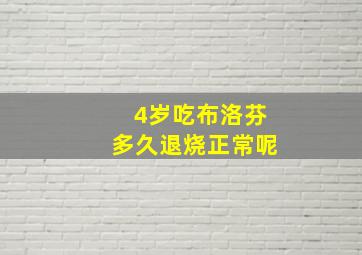 4岁吃布洛芬
多久退烧正常呢